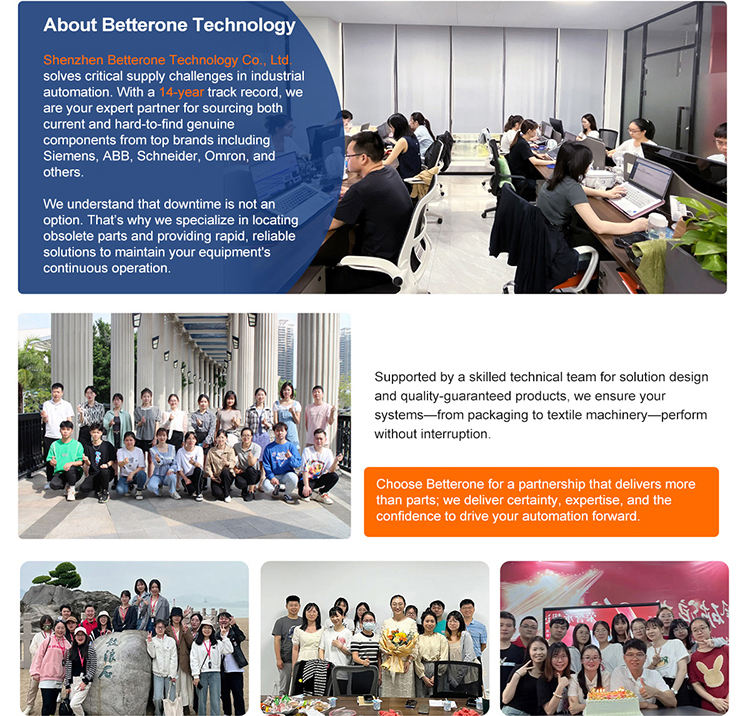 About Betterone Technology

Shenzhen Betterone Technology Co., Ltd. solves critical supply challenges in industrial automation. With a 14-year track record, we are your expert partner for sourcing both current and hard-to-find genuine components from top brands including Siemens, ABB, Schneider, Omron, and others.

We understand that downtime is not an option. That's why we specialize in locating obsolete parts and providing rapid, reliable solutions to maintain your equipment's continuous operation.

Supported by a skilled technical team for solution design and quality-guaranteed products, we ensure your systems—from packaging to textile machinery—perform without interruption.

Choose Betterone for a partnership that delivers more than parts; we deliver certainty, expertise, and the confidence to drive your automation forward.